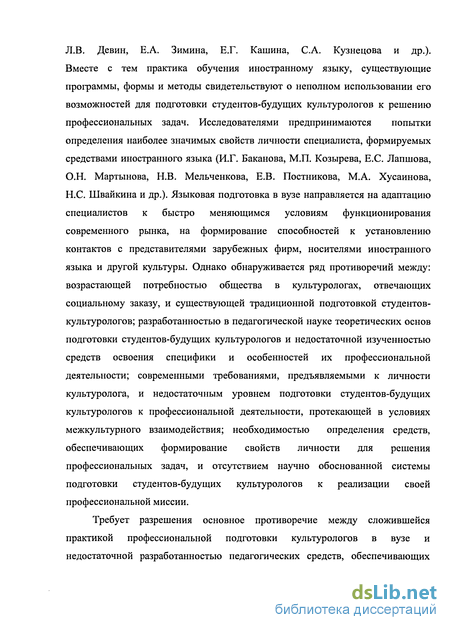 Л.В. Девин, Е.А. Зимина, Е.Г. Кашина, С.А. Кузнецова и др.). Вместе с тем практика обучения иностранному языку, существующие программы, формы и методы свидетельствуют о неполном использовании его возможностей для подготовки студентов-будущих культурологов к решению профессиональных задач. Исследователями предпринимаются попытки определения наиболее значимых свойств личности специалиста, формируемых средствами иностранного языка (И.Г. Баканова, М.П. Козырева, Е.С. Лапшова, О.Н. Мартынова, Н.В. Мельченкова, Е.В. Постникова, М.А. Хусаинова, Н.С. Швайкина и др.). Языковая подготовка в вузе направляется на адаптацию специалистов к быстро меняющимся условиям функционирования современного рынка, на формирование способностей к установлению контактов с представителями зарубежных фирм, носителями иностранного языка и другой культуры. Однако обнаруживается ряд противоречий между: возрастающей потребностью общества в культурологах, отвечающих социальному заказу, и существующей традиционной подготовкой студентов-культурологов; разработанностью в педагогической науке теоретических основ подготовки студентов-будущих культурологов и недостаточной изученностью средств освоения специфики и особенностей их профессиональной деятельности; современными требованиями, предъявляемыми к личности культуролога, и недостаточным уровнем подготовки студентов-будущих культурологов к профессиональной деятельности, протекающей в условиях межкультурного взаимодействия; необходимостью определения средств, обеспечивающих формирование свойств личности для решения профессиональных задач, и отсутствием научно обоснованной системы подготовки студентов-будущих культурологов к реализации своей профессиональной миссии.

Требует разрешения основное противоречие между сложившейся практикой профессиональной подготовки культурологов в вузе и недостаточной разработанностью педагогических средств, обеспечивающих

dsLib.net
библиотека диссертаций